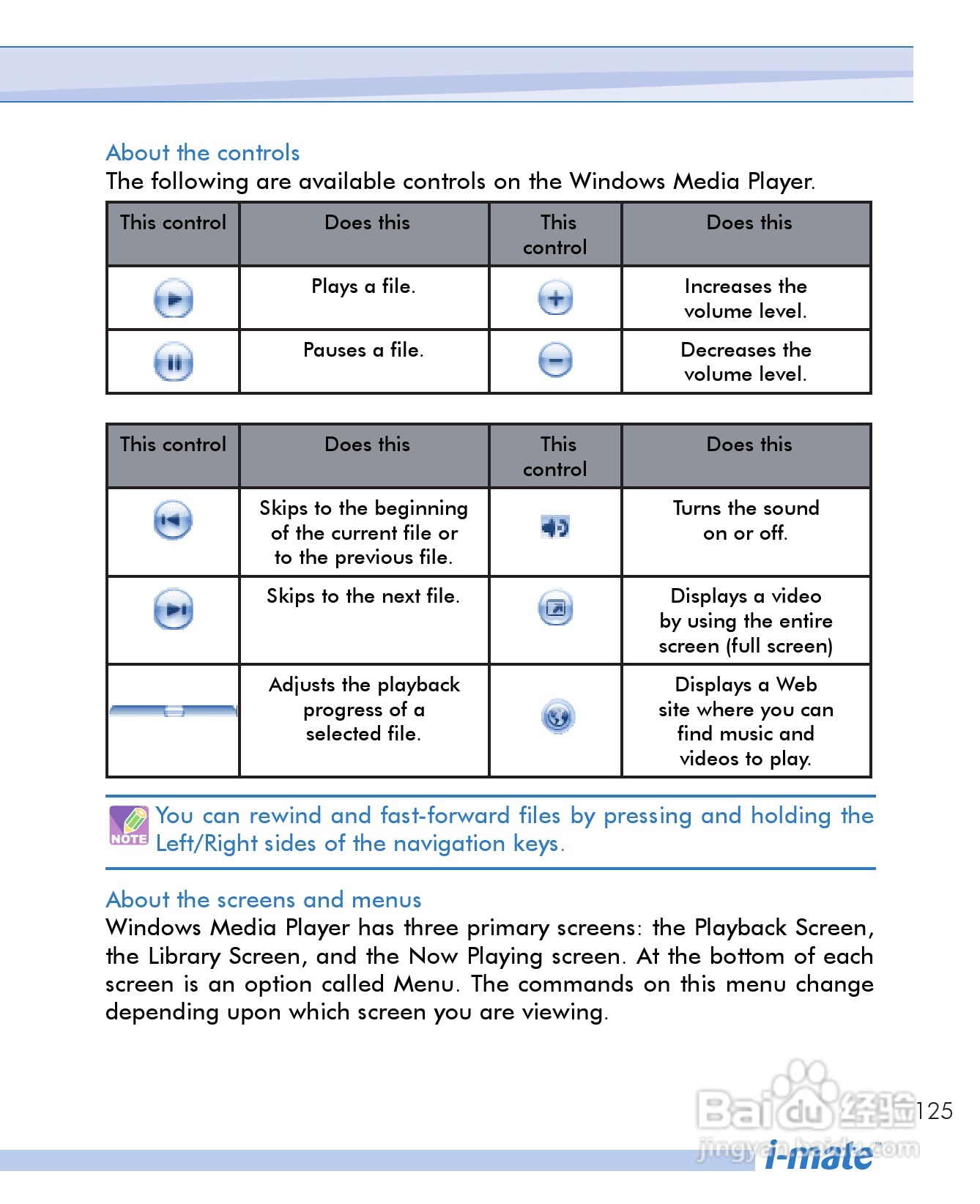 About the controls

The following are available controls on the Windows Media Player.

| This control | Does this | This control | Does this |
|---|---|---|---|
|  | Plays a file. |  | Increases the volume level. |
|  | Pauses a file. |  | Decreases the volume level. |

| This control | Does this | This control | Does this |
|---|---|---|---|
|  | Skips to the beginning of the current file or to the previous file. |  | Turns the sound on or off. |
|  | Skips to the next file. |  | Displays a video by using the entire screen (full screen) |
|  | Adjusts the playback progress of a selected file. |  | Displays a Web site where you can find music and videos to play. |

NOTE

You can rewind and fast-forward files by pressing and holding the Left/Right sides of the navigation keys.

About the screens and menus

Windows Media Player has three primary screens: the Playback Screen, the Library Screen, and the Now Playing screen. At the bottom of each screen is an option called Menu. The commands on this menu change depending upon which screen you are viewing.

125

i-mate™

Baidu经验
jingyan.baidu.com